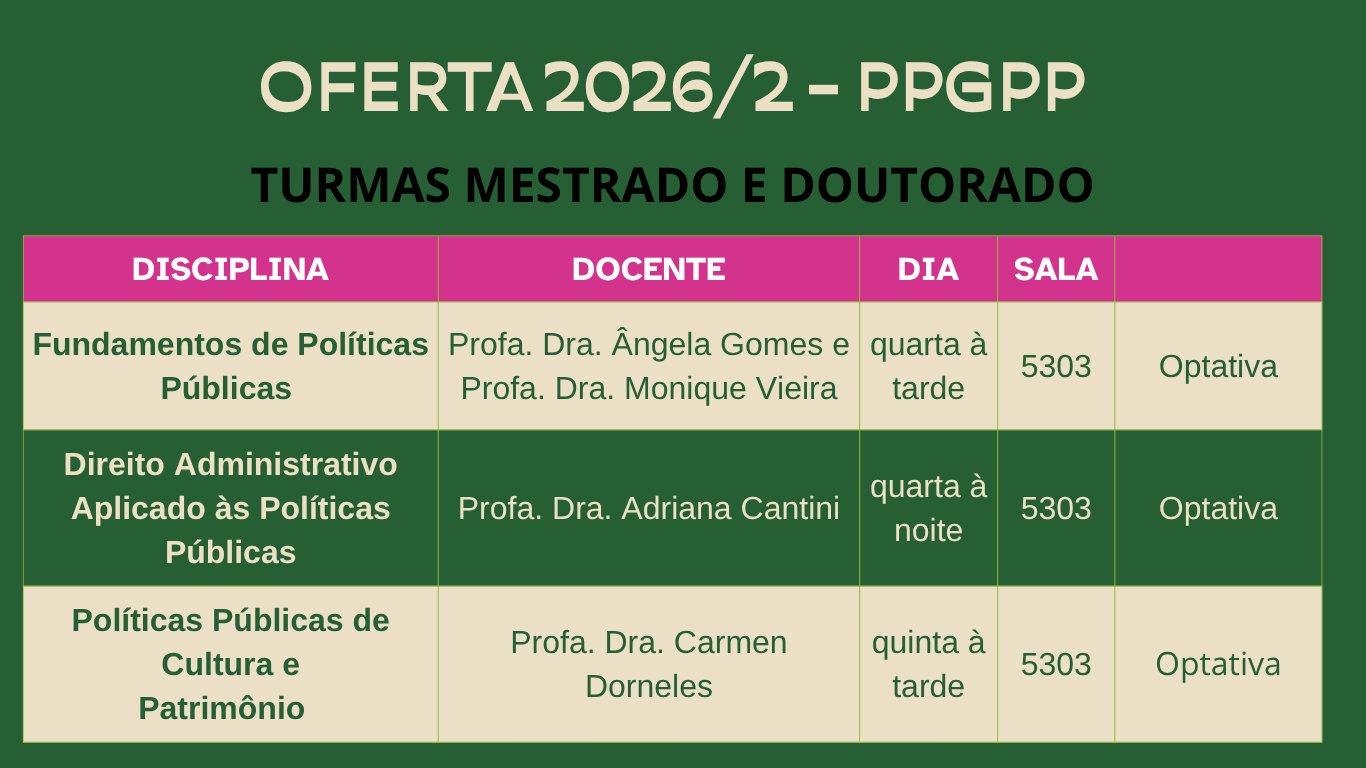 OFERTA 2026/2 - PPGPP

TURMAS MESTRADO E DOUTORADO

| DISCIPLINA | DOCENTE | DIA | SALA | |
|---|---|---|---|---|
| Fundamentos de Políticas Públicas | Profa. Dra. Ângela Gomes e Profa. Dra. Monique Vieira | quarta à tarde | 5303 | Optativa |
| Direito Administrativo Aplicado às Políticas Públicas | Profa. Dra. Adriana Cantini | quarta à noite | 5303 | Optativa |
| Políticas Públicas de Cultura e Patrimônio | Profa. Dra. Carmen Dorneles | quinta à tarde | 5303 | Optativa |